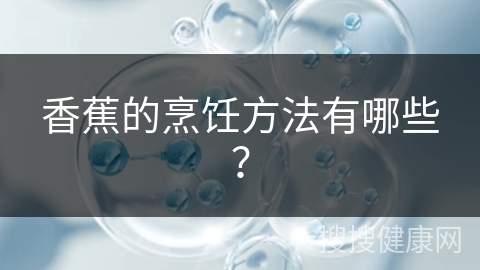 香蕉的烹饪方法有哪些？

搜搜健康网